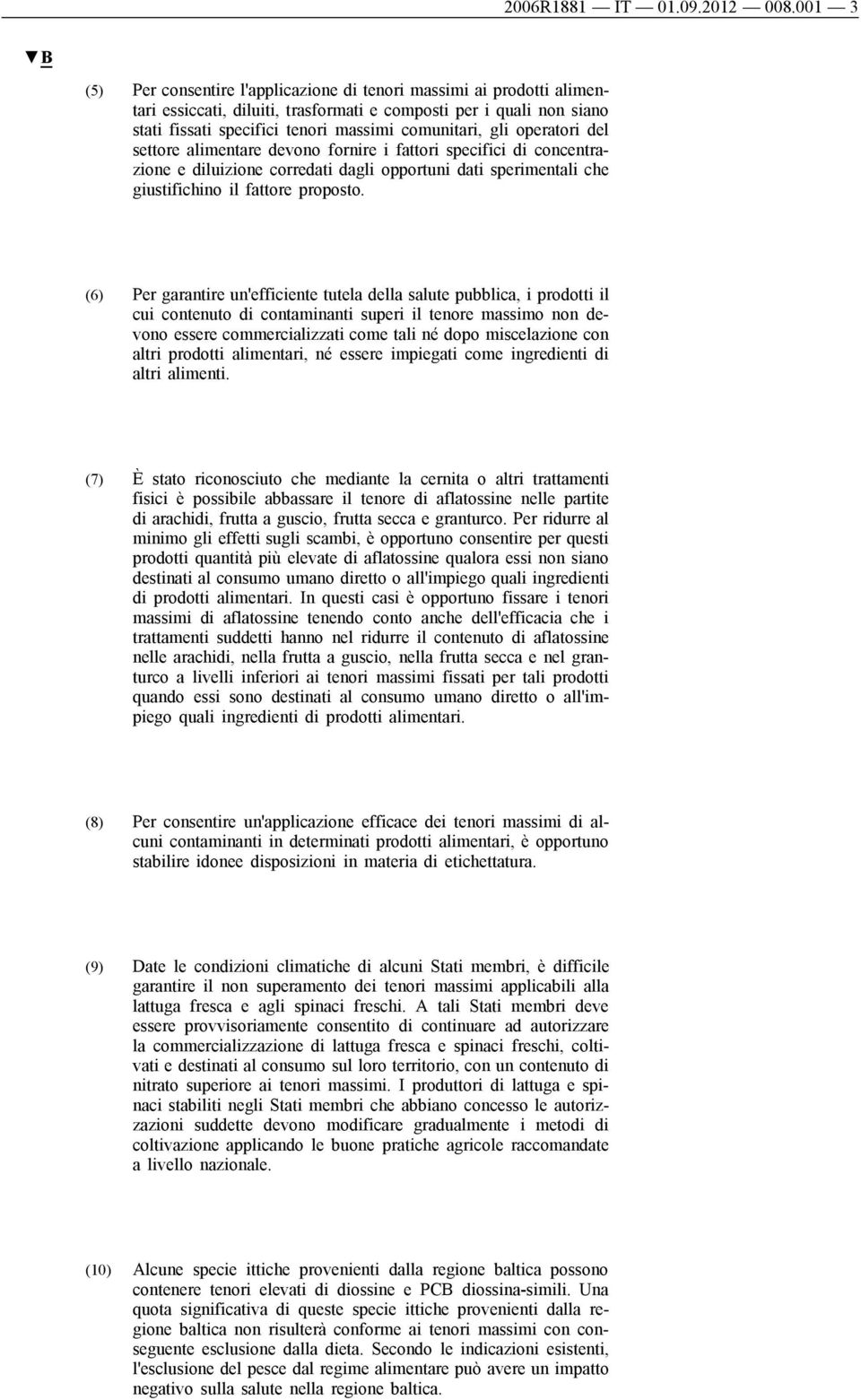 2006R1881 — IT — 01.09.2012 — 008.001 — 3

▼B

(5) Per consentire l'applicazione di tenori massimi ai prodotti alimentari essiccati, diluiti, trasformati e composti per i quali non siano stati fissati specifici tenori massimi comunitari, gli operatori del settore alimentare devono fornire i fattori specifici di concentrazione e diluizione corredati dagli opportuni dati sperimentali che giustifichino il fattore proposto.

(6) Per garantire un'efficiente tutela della salute pubblica, i prodotti il cui contenuto di contaminanti superi il tenore massimo non devono essere commercializzati come tali né dopo miscelazione con altri prodotti alimentari, né essere impiegati come ingredienti di altri alimenti.

(7) È stato riconosciuto che mediante la cernita o altri trattamenti fisici è possibile abbassare il tenore di aflatossine nelle partite di arachidi, frutta a guscio, frutta secca e granturco. Per ridurre al minimo gli effetti sugli scambi, è opportuno consentire per questi prodotti quantità più elevate di aflatossine qualora essi non siano destinati al consumo umano diretto o all'impiego quali ingredienti di prodotti alimentari. In questi casi è opportuno fissare i tenori massimi di aflatossine tenendo conto anche dell'efficacia che i trattamenti suddetti hanno nel ridurre il contenuto di aflatossine nelle arachidi, nella frutta a guscio, nella frutta secca e nel granturco a livelli inferiori ai tenori massimi fissati per tali prodotti quando essi sono destinati al consumo umano diretto o all'impiego quali ingredienti di prodotti alimentari.

(8) Per consentire un'applicazione efficace dei tenori massimi di alcuni contaminanti in determinati prodotti alimentari, è opportuno stabilire idonee disposizioni in materia di etichettatura.

(9) Date le condizioni climatiche di alcuni Stati membri, è difficile garantire il non superamento dei tenori massimi applicabili alla lattuga fresca e agli spinaci freschi. A tali Stati membri deve essere provvisoriamente consentito di continuare ad autorizzare la commercializzazione di lattuga fresca e spinaci freschi, coltivati e destinati al consumo sul loro territorio, con un contenuto di nitrato superiore ai tenori massimi. I produttori di lattuga e spinaci stabiliti negli Stati membri che abbiano concesso le autorizzazioni suddette devono modificare gradualmente i metodi di coltivazione applicando le buone pratiche agricole raccomandate a livello nazionale.

(10) Alcune specie ittiche provenienti dalla regione baltica possono contenere tenori elevati di diossine e PCB diossina-simili. Una quota significativa di queste specie ittiche provenienti dalla regione baltica non risulterà conforme ai tenori massimi con conseguente esclusione dalla dieta. Secondo le indicazioni esistenti, l'esclusione del pesce dal regime alimentare può avere un impatto negativo sulla salute nella regione baltica.